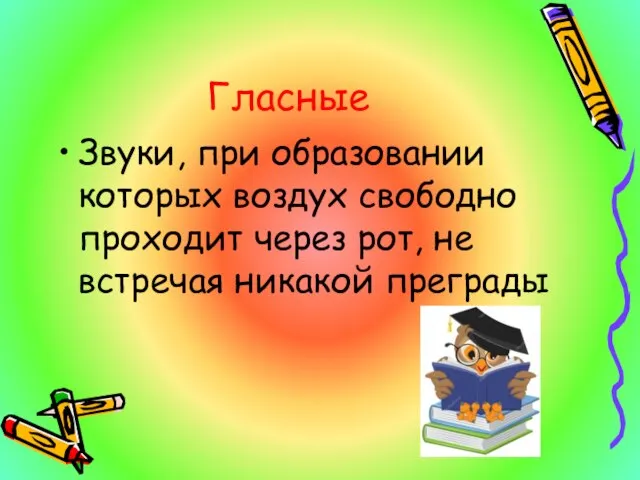 Гласные

• Звуки, при образовании которых воздух свободно проходит через рот, не встречая никакой преграды